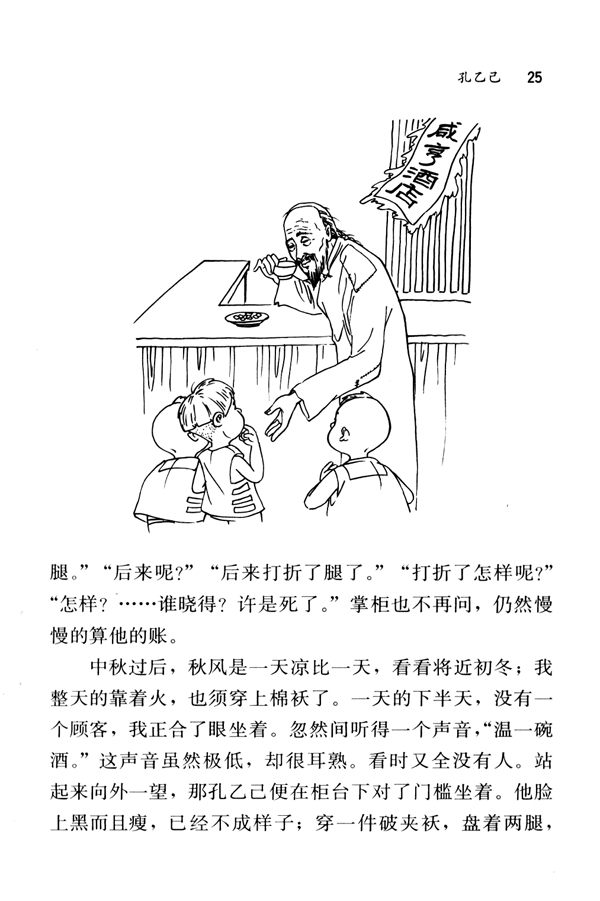 孔乙己　25

咸亨酒店

腿。”“后来呢？”“后来打折了腿了。”“打折了怎样呢？”“怎样？……谁晓得？许是死了。”掌柜也不再问，仍然慢慢的算他的账。

中秋过后，秋风是一天凉比一天，看看将近初冬；我整天的靠着火，也须穿上棉袄了。一天的下半天，没有一个顾客，我正合了眼坐着。忽然间听得一个声音，“温一碗酒。”这声音虽然极低，却很耳熟。看时又全没有人。站起来向外一望，那孔乙己便在柜台下对了门槛坐着。他脸上黑而且瘦，已经不成样子；穿一件破夹袄，盘着两腿，